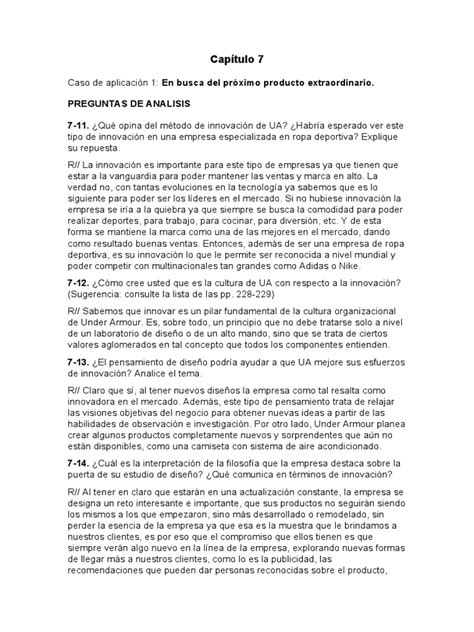 Capítulo 7

Caso de aplicación 1: En busca del próximo producto extraordinario.

PREGUNTAS DE ANALISIS

7-11. ¿Qué opina del método de innovación de UA? ¿Habría esperado ver este tipo de innovación en una empresa especializada en ropa deportiva? Explique su repuesta.

R// La innovación es importante para este tipo de empresas ya que tienen que estar a la vanguardia para poder mantener las ventas y marca en alto. La verdad no, con tantas evoluciones en la tecnología ya sabemos que es lo siguiente para poder ser los líderes en el mercado. Si no hubiese innovación la empresa se iría a la quiebra ya que siempre se busca la comodidad para poder realizar deportes, para trabajo, para cocinar, para diversión, etc. Y de esta forma se mantiene la marca como una de las mejores en el mercado, dando como resultado buenas ventas. Entonces, además de ser una empresa de ropa deportiva, es su innovación lo que le permite ser reconocida a nivel mundial y poder competir con multinacionales tan grandes como Adidas o Nike.

7-12. ¿Cómo cree usted que es la cultura de UA con respecto a la innovación? (Sugerencia: consulte la lista de las pp. 228-229)

R// Sabemos que innovar es un pilar fundamental de la cultura organizacional de Under Armour. Es, sobre todo, un principio que no debe tratarse solo a nivel de un laboratorio de diseño o de un alto mando, sino que se trata de ciertos valores aglomerados en tal concepto que todos los componentes entienden.

7-13. ¿El pensamiento de diseño podría ayudar a que UA mejore sus esfuerzos de innovación? Analice el tema.

R// Claro que sí, al tener nuevos diseños la empresa como tal resalta como innovadora en el mercado. Además, este tipo de pensamiento trata de relajar las visiones objetivas del negocio para obtener nuevas ideas a partir de las habilidades de observación e investigación. Por otro lado, Under Armour planea crear algunos productos completamente nuevos y sorprendentes que aún no están disponibles, como una camiseta con sistema de aire acondicionado.

7-14. ¿Cuál es la interpretación de la filosofía que la empresa destaca sobre la puerta de su estudio de diseño? ¿Qué comunica en términos de innovación?

R// Al tener en claro que estarán en una actualización constante, la empresa se designa un reto interesante e importante, que sus productos no seguirán siendo los mismos a los que empezaron, sino más desarrollado o remodelado, sin perder la esencia de la empresa ya que esa es la muestra que le brindamos a nuestros clientes, es por eso que el compromiso que ellos tienen es que siempre verán algo nuevo en la línea de la empresa, explorando nuevas formas de llegar más a nuestros clientes, como lo es la publicidad, las recomendaciones que pueden dar personas reconocidas sobre el producto,